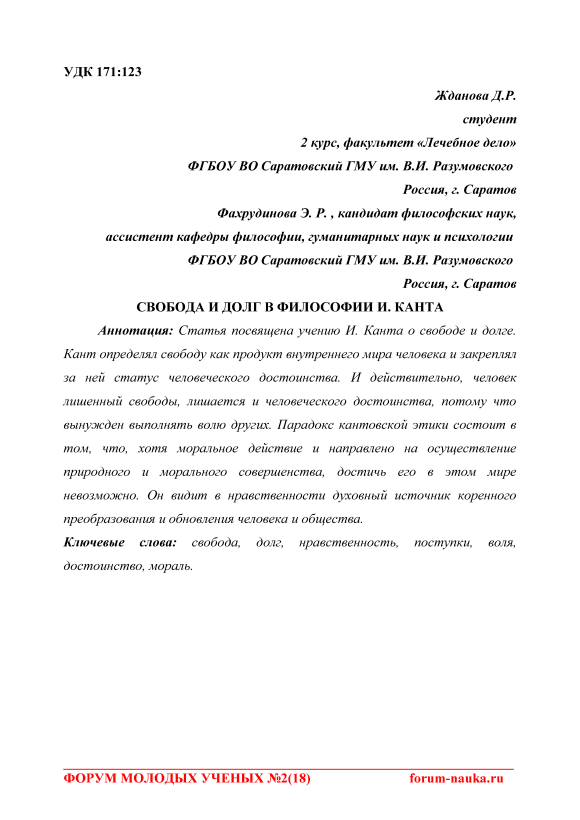 УДК 171:123

Жданова Д.Р.

студент

2 курс, факультет «Лечебное дело»

ФГБОУ ВО Саратовский ГМУ им. В.И. Разумовского

Россия, г. Саратов

Фахрудинова Э. Р. , кандидат философских наук,

ассистент кафедры философии, гуманитарных наук и психологии

ФГБОУ ВО Саратовский ГМУ им. В.И. Разумовского

Россия, г. Саратов

СВОБОДА И ДОЛГ В ФИЛОСОФИИ И. КАНТА

Аннотация: Статья посвящена учению И. Канта о свободе и долге. Кант определял свободу как продукт внутреннего мира человека и закреплял за ней статус человеческого достоинства. И действительно, человек лишенный свободы, лишается и человеческого достоинства, потому что вынужден выполнять волю других. Парадокс кантовской этики состоит в том, что, хотя моральное действие и направлено на осуществление природного и морального совершенства, достичь его в этом мире невозможно. Он видит в нравственности духовный источник коренного преобразования и обновления человека и общества.

Ключевые слова: свобода, долг, нравственность, поступки, воля, достоинство, мораль.

ФОРУМ МОЛОДЫХ УЧЕНЫХ №2(18) forum-nauka.ru